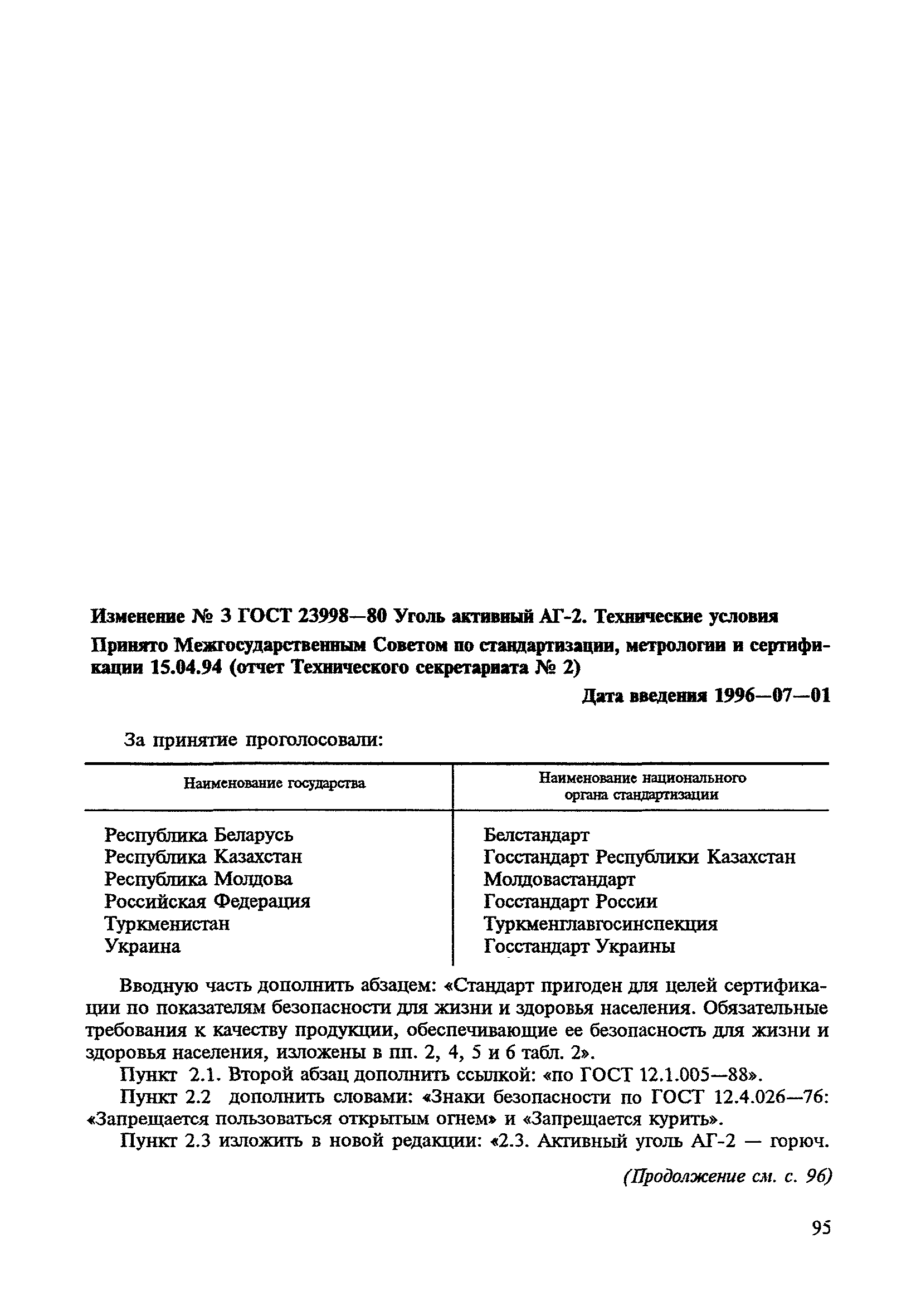 Изменение № 3 ГОСТ 23998—80 Уголь активный АГ-2. Технические условия

Принято Межгосударственным Советом по стандартизации, метрологии и сертификации 15.04.94 (отчет Технического секретариата № 2)

Дата введения 1996—07—01

За принятие проголосовали:

| Наименование государства | Наименование национального органа стандартизации |
|---|---|
| Республика Беларусь | Белстандарт |
| Республика Казахстан | Госстандарт Республики Казахстан |
| Республика Молдова | Молдовастандарт |
| Российская Федерация | Госстандарт России |
| Туркменистан | Туркменглавгосинспекция |
| Украина | Госстандарт Украины |

Вводную часть дополнить абзацем: «Стандарт пригоден для целей сертификации по показателям безопасности для жизни и здоровья населения. Обязательные требования к качеству продукции, обеспечивающие ее безопасность для жизни и здоровья населения, изложены в пп. 2, 4, 5 и 6 табл. 2».

Пункт 2.1. Второй абзац дополнить ссылкой: «по ГОСТ 12.1.005—88».

Пункт 2.2 дополнить словами: «Знаки безопасности по ГОСТ 12.4.026—76: «Запрещается пользоваться открытым огнем» и «Запрещается курить».

Пункт 2.3 изложить в новой редакции: «2.3. Активный уголь АГ-2 — горюч.

(Продолжение см. с. 96)

95